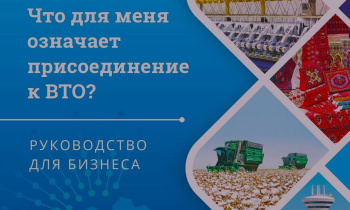 Что для меня означает присоединение к ВТО?

РУКОВОДСТВО ДЛЯ БИЗНЕСА